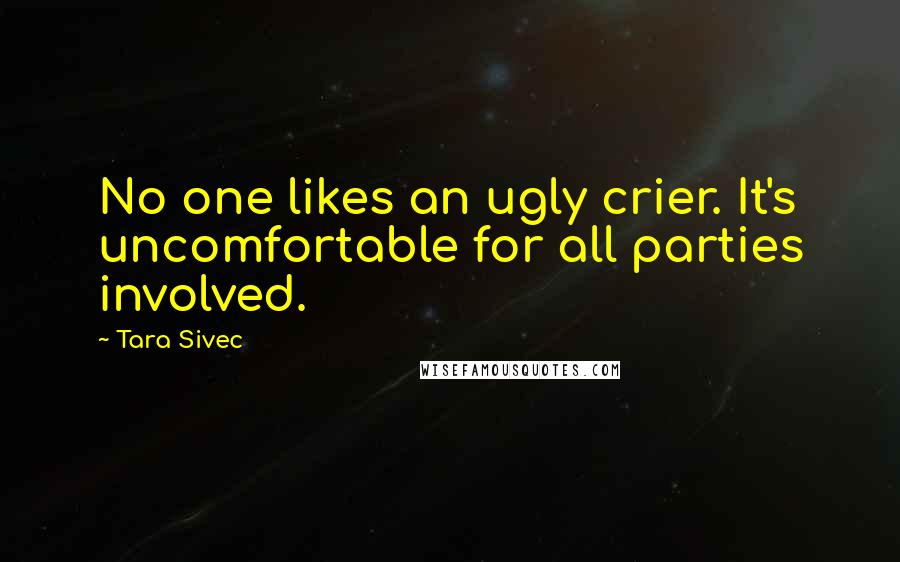 No one likes an ugly crier. It's uncomfortable for all parties involved.

~ Tara Sivec

WISEFAMOUSQUOTES.COM